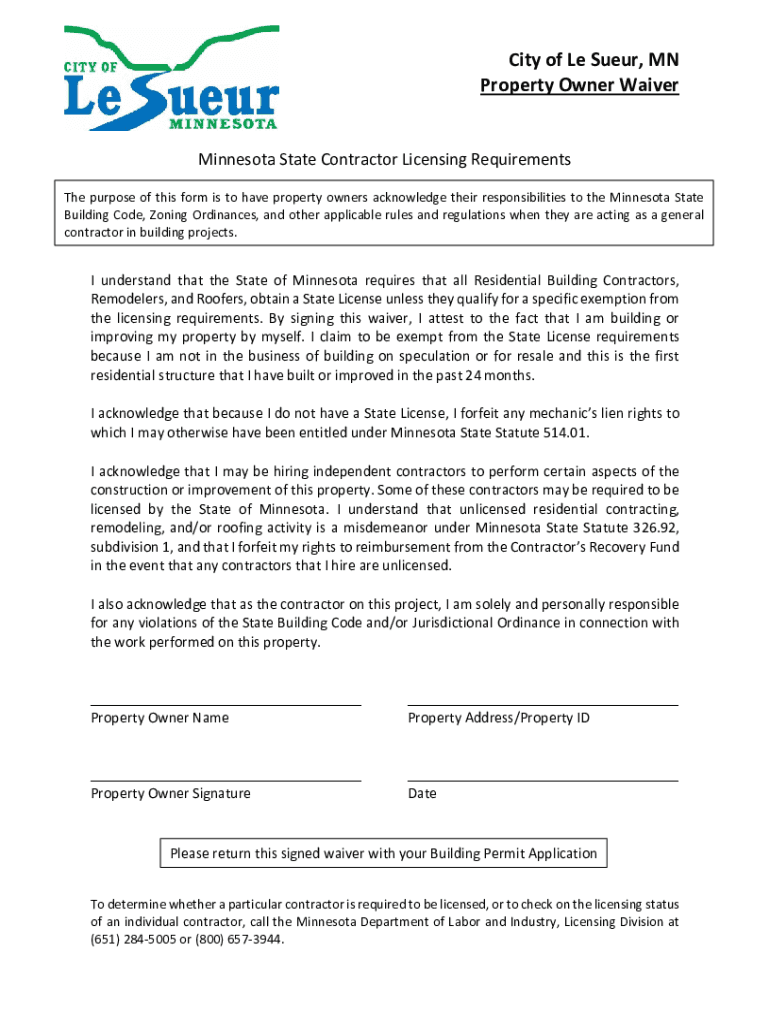 CITY OF
Le Sueur
MINNESOTA

City of Le Sueur, MN
Property Owner Waiver

Minnesota State Contractor Licensing Requirements

The purpose of this form is to have property owners acknowledge their responsibilities to the Minnesota State Building Code, Zoning Ordinances, and other applicable rules and regulations when they are acting as a general contractor in building projects.

I understand that the State of Minnesota requires that all Residential Building Contractors, Remodelers, and Roofers, obtain a State License unless they qualify for a specific exemption from the licensing requirements. By signing this waiver, I attest to the fact that I am building or improving my property by myself. I claim to be exempt from the State License requirements because I am not in the business of building on speculation or for resale and this is the first residential structure that I have built or improved in the past 24 months.

I acknowledge that because I do not have a State License, I forfeit any mechanic's lien rights to which I may otherwise have been entitled under Minnesota State Statute 514.01.

I acknowledge that I may be hiring independent contractors to perform certain aspects of the construction or improvement of this property. Some of these contractors may be required to be licensed by the State of Minnesota. I understand that unlicensed residential contracting, remodeling, and/or roofing activity is a misdemeanor under Minnesota State Statute 326.92, subdivision 1, and that I forfeit my rights to reimbursement from the Contractor's Recovery Fund in the event that any contractors that I hire are unlicensed.

I also acknowledge that as the contractor on this project, I am solely and personally responsible for any violations of the State Building Code and/or Jurisdictional Ordinance in connection with the work performed on this property.

Property Owner Name

Property Address/Property ID

Property Owner Signature

Date

Please return this signed waiver with your Building Permit Application

To determine whether a particular contractor is required to be licensed, or to check on the licensing status of an individual contractor, call the Minnesota Department of Labor and Industry, Licensing Division at (651) 284-5005 or (800) 657-3944.